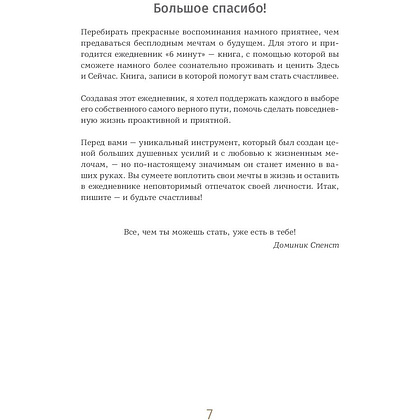 Большое спасибо!

Перебирать прекрасные воспоминания намного приятнее, чем предаваться бесплодным мечтам о будущем. Для этого и пригодится ежедневник «6 минут» — книга, с помощью которой вы сможете намного более сознательно проживать и ценить Здесь и Сейчас. Книга, записи в которой помогут вам стать счастливее.

Создавая этот ежедневник, я хотел поддержать каждого в выборе его собственного самого верного пути, помочь сделать повседневную жизнь проактивной и приятной.

Перед вами — уникальный инструмент, который был создан ценой больших душевных усилий и с любовью к жизненным мелочам, — но по-настоящему значимым он станет именно в ваших руках. Вы сумеете воплотить свои мечты в жизнь и оставить в ежедневнике неповторимый отпечаток своей личности. Итак, пишите — и будьте счастливы!

Все, чем ты можешь стать, уже есть в тебе!
Доминик Спенст

7